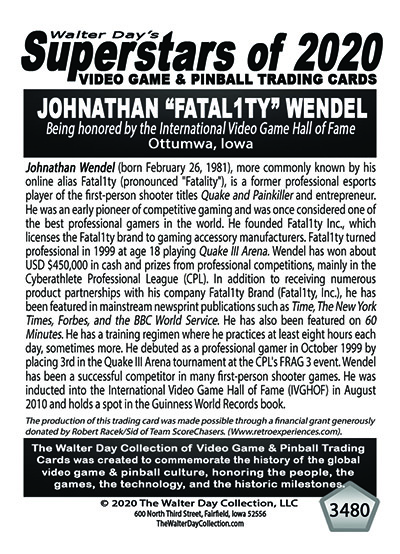 Walter Day's
Superstars of 2020
VIDEO GAME & PINBALL TRADING CARDS

JOHNATHAN "FATAL1TY" WENDEL
Being honored by the International Video Game Hall of Fame
Ottumwa, Iowa

Johnathan Wendel (born February 26, 1981), more commonly known by his online alias Fatal1ty (pronounced "Fatality"), is a former professional esports player of the first-person shooter titles Quake and Painkiller and entrepreneur. He was an early pioneer of competitive gaming and was once considered one of the best professional gamers in the world. He founded Fatal1ty Inc., which licenses the Fatal1ty brand to gaming accessory manufacturers. Fatal1ty turned professional in 1999 at age 18 playing Quake III Arena. Wendel has won about USD $450,000 in cash and prizes from professional competitions, mainly in the Cyberathlete Professional League (CPL). In addition to receiving numerous product partnerships with his company Fatal1ty Brand (Fatal1ty, Inc.), he has been featured in mainstream newsprint publications such as Time, The New York Times, Forbes, and the BBC World Service. He has also been featured on 60 Minutes. He has a training regimen where he practices at least eight hours each day, sometimes more. He debuted as a professional gamer in October 1999 by placing 3rd in the Quake III Arena tournament at the CPL's FRAG 3 event. Wendel has been a successful competitor in many first-person shooter games. He was inducted into the International Video Game Hall of Fame (IVGHOF) in August 2010 and holds a spot in the Guinness World Records book.

The production of this trading card was made possible through a financial grant generously donated by Robert Racek/Sid of Team ScoreChasers. (Www.retroexperiences.com).

The Walter Day Collection of Video Game & Pinball Trading Cards was created to commemorate the history of the global video game & pinball culture, honoring the people, the games, the technology, and the historic milestones.

© 2020 The Walter Day Collection, LLC
600 North Third Street, Fairfield, Iowa 52556
TheWalterDayCollection.com

3480